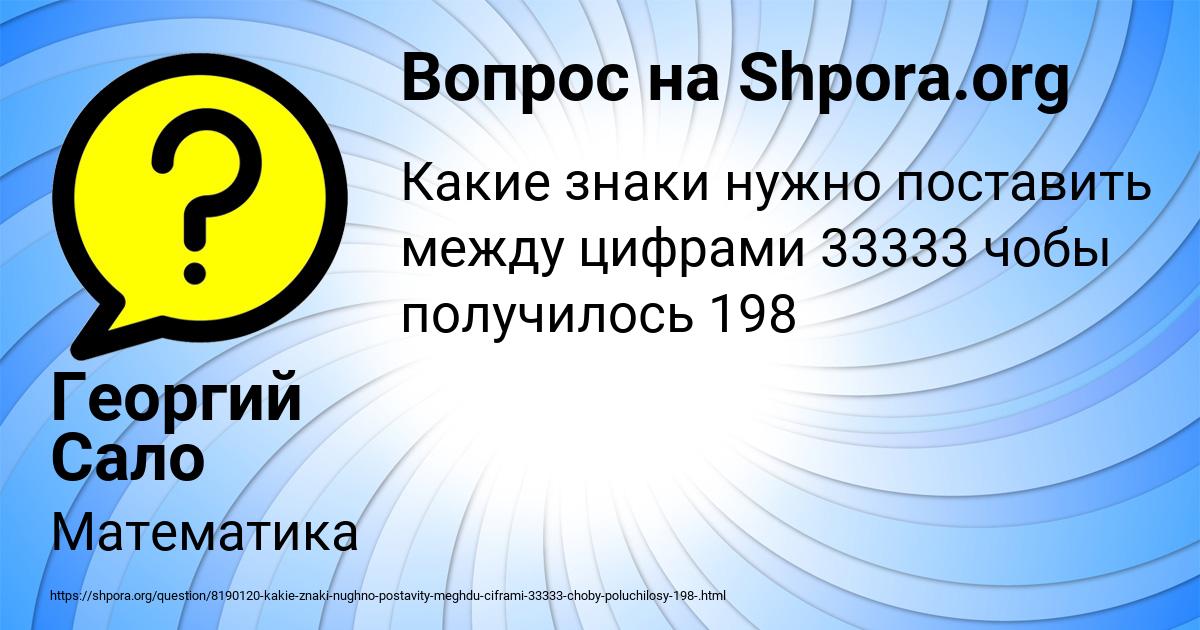 Вопрос на Shpora.org

Какие знаки нужно поставить между цифрами 33333 чобы получилось 198

Георгий Сало

Математика

https://shpora.org/question/8190120-kakie-znaki-nughno-postavity-meghdu-ciframi-33333-choby-poluchilosy-198-.html